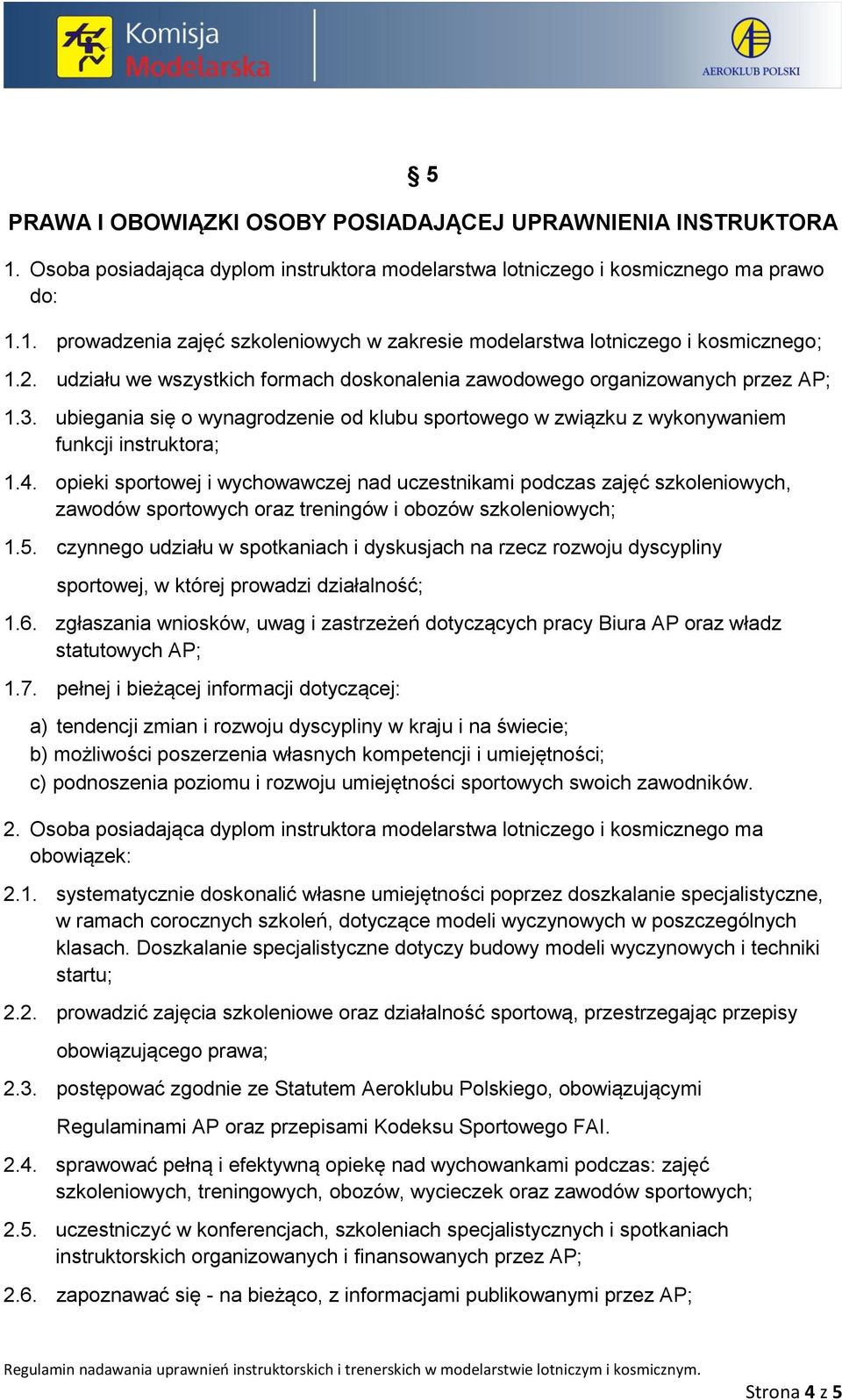 Komisja Modelarska

AEROKLUB POLSKI

§ 5

PRAWA I OBOWIĄZKI OSOBY POSIADAJĄCEJ UPRAWNIENIA INSTRUKTORA

1. Osoba posiadająca dyplom instruktora modelarstwa lotniczego i kosmicznego ma prawo do:

1.1. prowadzenia zajęć szkoleniowych w zakresie modelarstwa lotniczego i kosmicznego;

1.2. udziału we wszystkich formach doskonalenia zawodowego organizowanych przez AP;

1.3. ubiegania się o wynagrodzenie od klubu sportowego w związku z wykonywaniem funkcji instruktora;

1.4. opieki sportowej i wychowawczej nad uczestnikami podczas zajęć szkoleniowych, zawodów sportowych oraz treningów i obozów szkoleniowych;

1.5. czynnego udziału w spotkaniach i dyskusjach na rzecz rozwoju dyscypliny sportowej, w której prowadzi działalność;

1.6. zgłaszania wniosków, uwag i zastrzeżeń dotyczących pracy Biura AP oraz władz statutowych AP;

1.7. pełnej i bieżącej informacji dotyczącej:

a) tendencji zmian i rozwoju dyscypliny w kraju i na świecie;
b) możliwości poszerzenia własnych kompetencji i umiejętności;
c) podnoszenia poziomu i rozwoju umiejętności sportowych swoich zawodników.

2. Osoba posiadająca dyplom instruktora modelarstwa lotniczego i kosmicznego ma obowiązek:

2.1. systematycznie doskonalić własne umiejętności poprzez doszkalanie specjalistyczne, w ramach corocznych szkoleń, dotyczące modeli wyczynowych w poszczególnych klasach. Doszkalanie specjalistyczne dotyczy budowy modeli wyczynowych i techniki startu;

2.2. prowadzić zajęcia szkoleniowe oraz działalność sportową, przestrzegając przepisy obowiązującego prawa;

2.3. postępować zgodnie ze Statutem Aeroklubu Polskiego, obowiązującymi Regulaminami AP oraz przepisami Kodeksu Sportowego FAI.

2.4. sprawować pełną i efektywną opiekę nad wychowankami podczas: zajęć szkoleniowych, treningowych, obozów, wycieczek oraz zawodów sportowych;

2.5. uczestniczyć w konferencjach, szkoleniach specjalistycznych i spotkaniach instruktorskich organizowanych i finansowanych przez AP;

2.6. zapoznawać się - na bieżąco, z informacjami publikowanymi przez AP;

Regulamin nadawania uprawnień instruktorskich i trenerskich w modelarstwie lotniczym i kosmicznym.

Strona 4 z 5